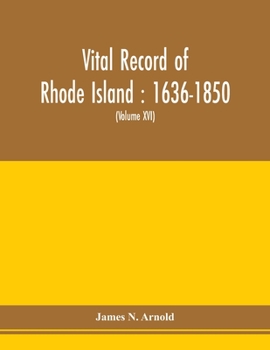 Vital Record of
Rhode Island : 1636-1850
(Volume XVI)

James N. Arnold